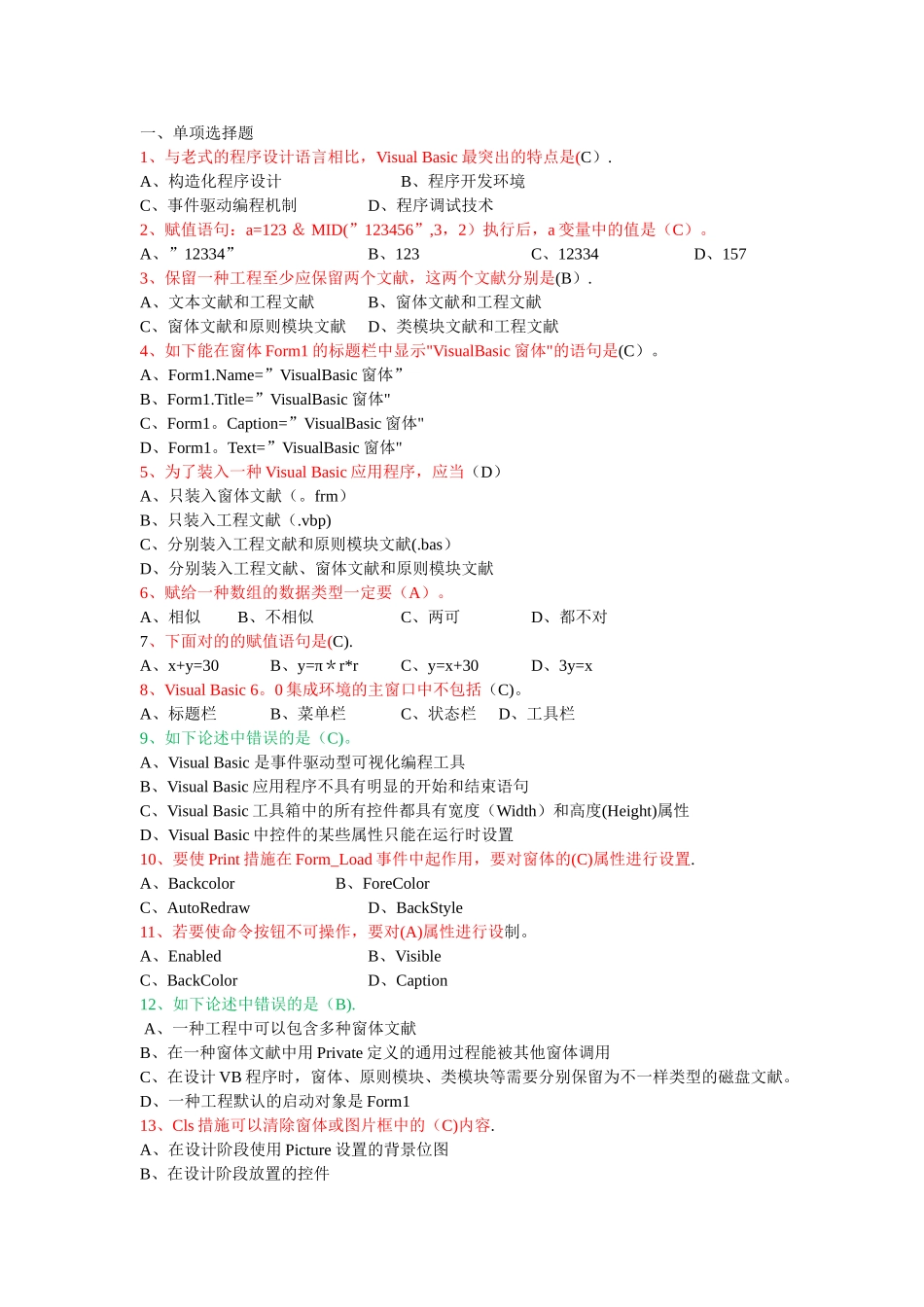 一、单项选择题
1、与老式的程序设计语言相比，Visual Basic 最突出的特点是(C）.
A、构造化程序设计　　B、程序开发环境
C、事件驱动编程机制　　D、程序调试技术
2、赋值语句：a=123 & MID(”123456”,3，2）执行后，a 变量中的值是（C）。
A、”12334”　　B、123　　C、12334　　D、157
3、保留一种工程至少应保留两个文献，这两个文献分别是(B）.
A、文本文献和工程文献　　B、窗体文献和工程文献
C、窗体文献和原则模块文献　　D、类模块文献和工程文献
4、如下能在窗体 Form1 的标题栏中显示"VisualBasic 窗体"的语句是(C）。
A、Form1.Name=”VisualBasic 窗体”
B、Form1.Title=”VisualBasic 窗体"
C、Form1。Caption=”VisualBasic 窗体"
D、Form1。Text=”VisualBasic 窗体"
5、为了装入一种 Visual Basic 应用程序，应当（D）
A、只装入窗体文献（。frm）
B、只装入工程文献（.vbp)
C、分别装入工程文献和原则模块文献(.bas）
D、分别装入工程文献、窗体文献和原则模块文献
6、赋给一种数组的数据类型一定要（A）。
A、相似　　B、不相似　　C、两可　　D、都不对
7、下面对的的赋值语句是(C).
A、x+y=30　　B、y=π＊r*r　　C、y=x+30　　D、3y=x
8、Visual Basic 6。0 集成环境的主窗口中不包括（C)。
A、标题栏　　B、菜单栏　　C、状态栏　　D、工具栏
9、如下论述中错误的是（C)。
A、Visual Basic 是事件驱动型可视化编程工具
B、Visual Basic 应用程序不具有明显的开始和结束语句
C、Visual Basic 工具箱中的所有控件都具有宽度（Width）和高度(Height)属性
D、Visual Basic 中控件的某些属性只能在运行时设置
10、要使 Print 措施在 Form_Load 事件中起作用，要对窗体的(C)属性进行设置.
A、Backcolor　　B、ForeColor
C、AutoRedraw　　D、BackStyle
11、若要使命令按钮不可操作，要对(A)属性进行设制。
A、Enabled　　B、Visible
C、BackColor　　D、Caption
12、如下论述中错误的是（B).
A、一种工程中可以包含多种窗体文献
B、在一种窗体文献中用 Private 定义的通用过程能被其他窗体调用
C、在设计 VB 程序时，窗体、原则模块、类模块等需要分别保留为不一样类型的磁盘文献。
D、一种工程默认的启动对象是 Form1
13、Cls 措施可以清除窗体或图片框中的（C)内容.
A、在设计阶段使用 Picture 设置的背景位图
B、在设计阶段放置的控件